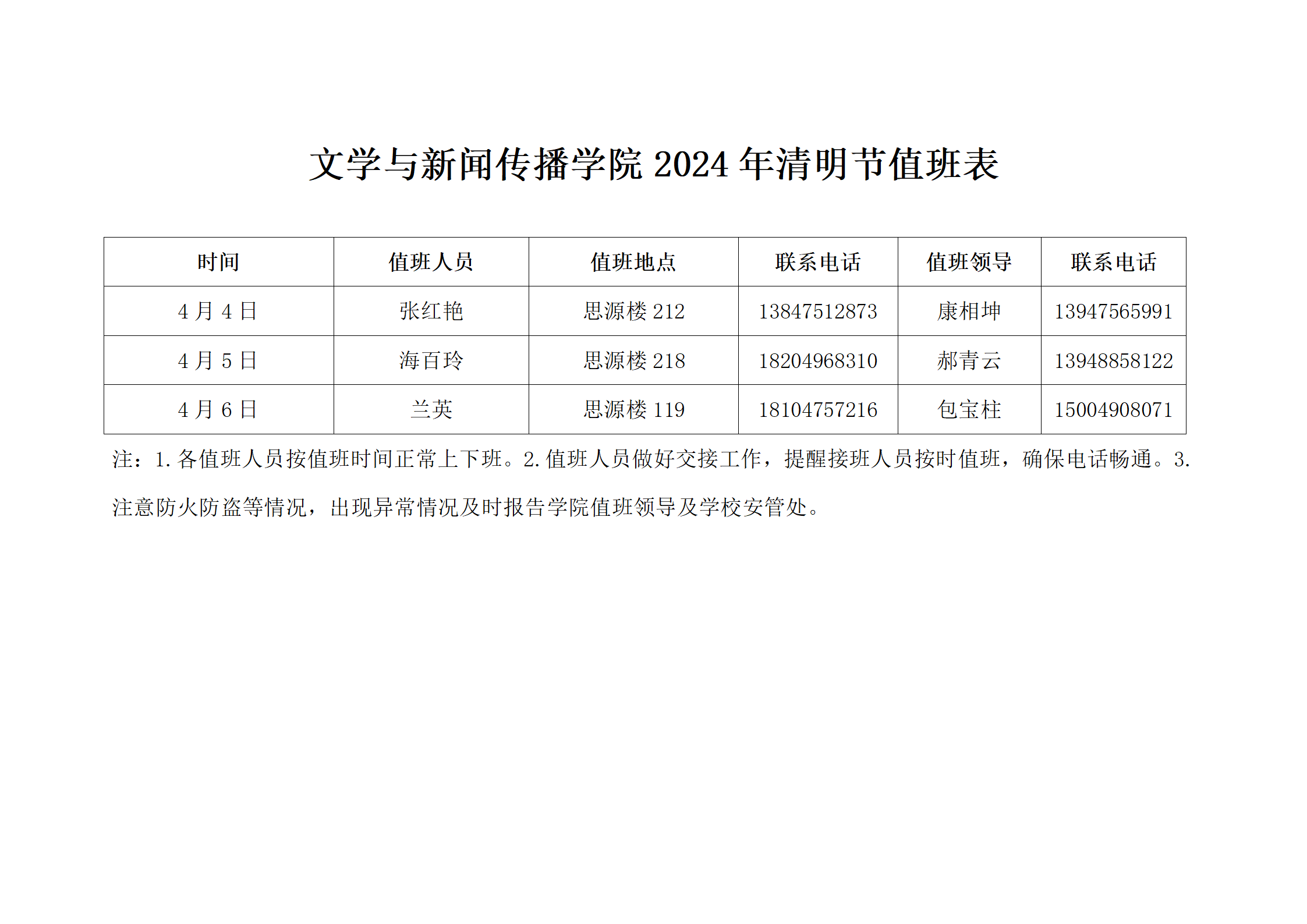 文学与新闻传播学院 2024 年清明节值班表

| 时间 | 值班人员 | 值班地点 | 联系电话 | 值班领导 | 联系电话 |
|---|---|---|---|---|---|
| 4 月 4 日 | 张红艳 | 思源楼 212 | 13847512873 | 康相坤 | 13947565991 |
| 4 月 5 日 | 海百玲 | 思源楼 218 | 18204968310 | 郝青云 | 13948858122 |
| 4 月 6 日 | 兰英 | 思源楼 119 | 18104757216 | 包宝柱 | 15004908071 |

注：1.各值班人员按值班时间正常上下班。2.值班人员做好交接工作，提醒接班人员按时值班，确保电话畅通。3.注意防火防盗等情况，出现异常情况及时报告学院值班领导及学校安管处。